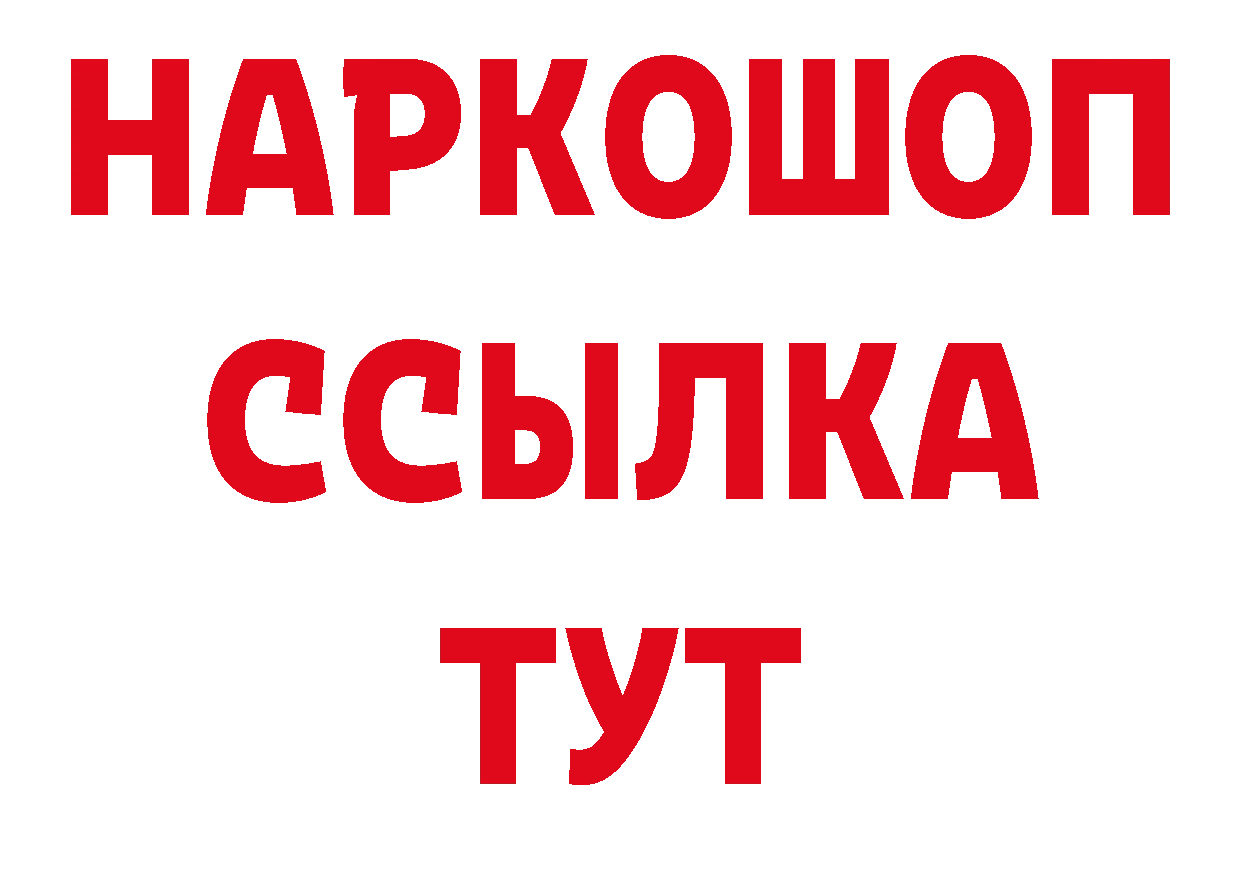 НАРКОШОП
ССЫЛКА
ТУТ